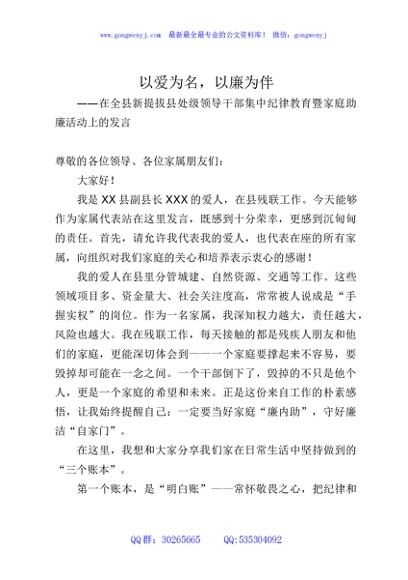 www.gongwenyj.com　最新最全最专业的公文资料库！ 微信：gongwenyj

以爱为名，以廉为伴

——在全县新提拔县处级领导干部集中纪律教育暨家庭助廉活动上的发言

尊敬的各位领导、各位家属朋友们：

大家好！

我是XX县副县长XXX的爱人，在县残联工作。今天能够作为家属代表站在这里发言，既感到十分荣幸，更感到沉甸甸的责任。首先，请允许我代表我的爱人，也代表在座的所有家属，向组织对我们家庭的关心和培养表示衷心的感谢！

我的爱人在县里分管城建、自然资源、交通等工作。这些领域项目多、资金量大、社会关注度高，常常被人说成是“手握实权”的岗位。作为一名家属，我深知权力越大，责任越大，风险也越大。我在残联工作，每天接触的都是残疾人朋友和他们的家庭，更能深切体会到——一个家庭要撑起来不容易，要毁掉却可能在一念之间。一个干部倒下了，毁掉的不只是他个人，更是一个家庭的希望和未来。正是这份来自工作的朴素感悟，让我始终提醒自己：一定要当好家庭“廉内助”，守好廉洁“自家门”。

在这里，我想和大家分享我们家在日常生活中坚持做到的“三个账本”。

第一个账本，是“明白账”——常怀敬畏之心，把纪律和

QQ群：30265665　　QQ:535304092